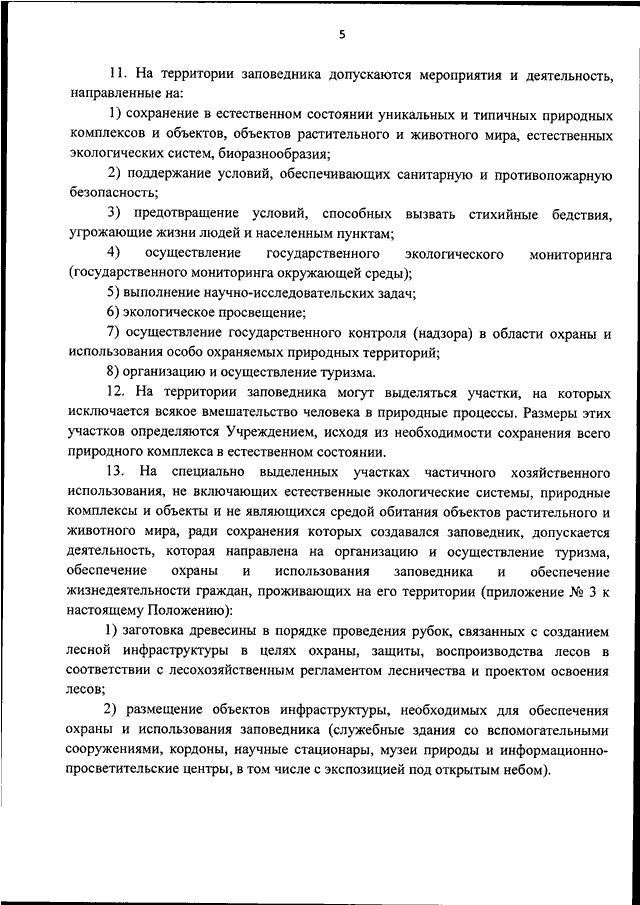 5

11. На территории заповедника допускаются мероприятия и деятельность, направленные на:

1) сохранение в естественном состоянии уникальных и типичных природных комплексов и объектов, объектов растительного и животного мира, естественных экологических систем, биоразнообразия;

2) поддержание условий, обеспечивающих санитарную и противопожарную безопасность;

3) предотвращение условий, способных вызвать стихийные бедствия, угрожающие жизни людей и населенным пунктам;

4) осуществление государственного экологического мониторинга (государственного мониторинга окружающей среды);

5) выполнение научно-исследовательских задач;

6) экологическое просвещение;

7) осуществление государственного контроля (надзора) в области охраны и использования особо охраняемых природных территорий;

8) организацию и осуществление туризма.

12. На территории заповедника могут выделяться участки, на которых исключается всякое вмешательство человека в природные процессы. Размеры этих участков определяются Учреждением, исходя из необходимости сохранения всего природного комплекса в естественном состоянии.

13. На специально выделенных участках частичного хозяйственного использования, не включающих естественные экологические системы, природные комплексы и объекты и не являющихся средой обитания объектов растительного и животного мира, ради сохранения которых создавался заповедник, допускается деятельность, которая направлена на организацию и осуществление туризма, обеспечение охраны и использования заповедника и обеспечение жизнедеятельности граждан, проживающих на его территории (приложение № 3 к настоящему Положению):

1) заготовка древесины в порядке проведения рубок, связанных с созданием лесной инфраструктуры в целях охраны, защиты, воспроизводства лесов в соответствии с лесохозяйственным регламентом лесничества и проектом освоения лесов;

2) размещение объектов инфраструктуры, необходимых для обеспечения охраны и использования заповедника (служебные здания со вспомогательными сооружениями, кордоны, научные стационары, музеи природы и информационно-просветительские центры, в том числе с экспозицией под открытым небом).